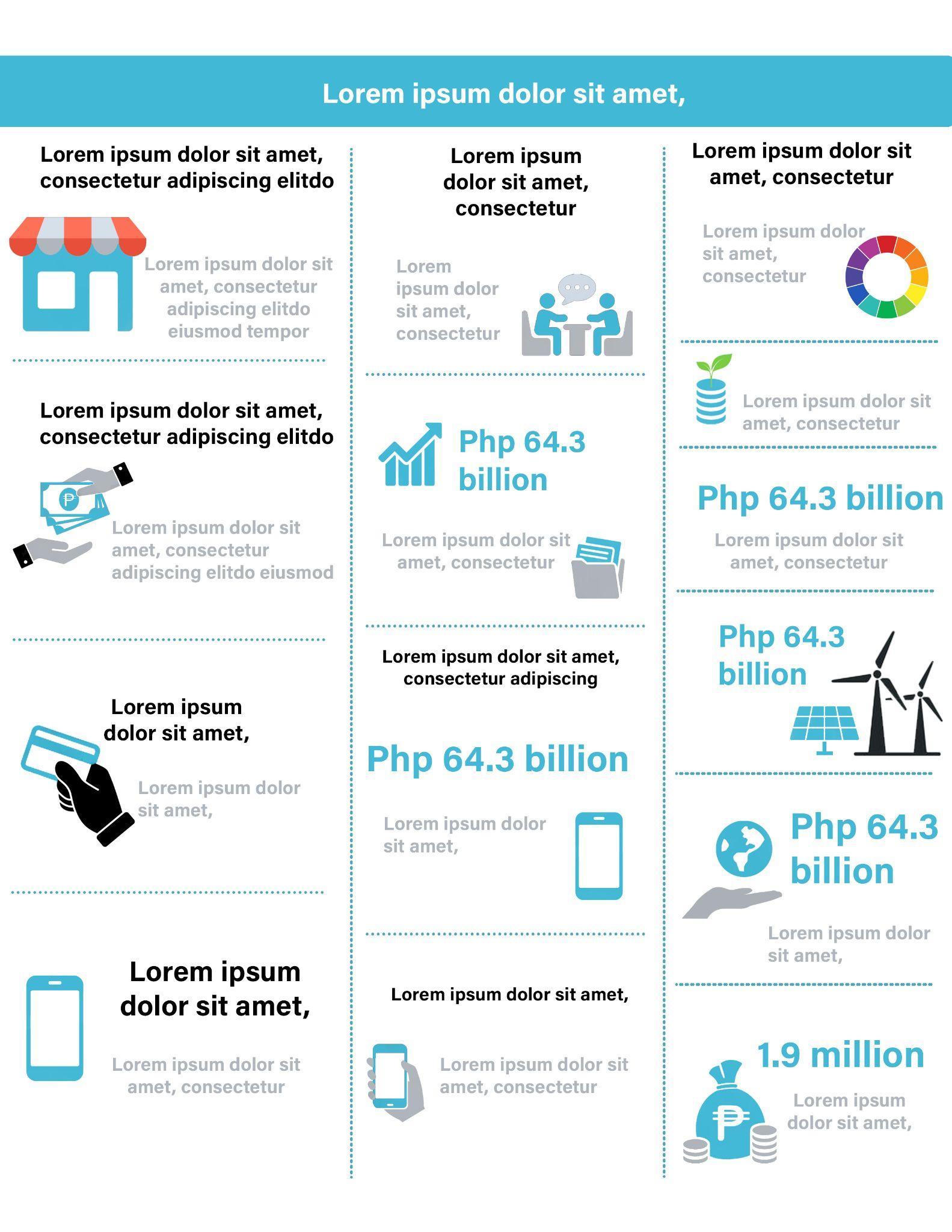 Lorem ipsum dolor sit amet,

Lorem ipsum dolor sit amet, consectetur adipiscing elitdo

Lorem ipsum dolor sit amet, consectetur adipiscing elitdo eiusmod tempor

Lorem ipsum dolor sit amet, consectetur adipiscing elitdo

₱

Lorem ipsum dolor sit amet, consectetur adipiscing elitdo eiusmod

Lorem ipsum dolor sit amet,

Lorem ipsum dolor sit amet,

Lorem ipsum dolor sit amet,

Lorem ipsum dolor sit amet, consectetur

Lorem ipsum dolor sit amet, consectetur

Lorem ipsum dolor sit amet, consectetur

Php 64.3 billion

Lorem ipsum dolor sit amet, consectetur

Lorem ipsum dolor sit amet, consectetur adipiscing

Php 64.3 billion

Lorem ipsum dolor sit amet,

Lorem ipsum dolor sit amet,

Lorem ipsum dolor sit amet, consectetur

Lorem ipsum dolor sit amet, consectetur

Lorem ipsum dolor sit amet, consectetur

Lorem ipsum dolor sit amet, consectetur

Php 64.3 billion

Lorem ipsum dolor sit amet, consectetur

Php 64.3 billion

Php 64.3 billion

Lorem ipsum dolor sit amet,

1.9 million

₱

Lorem ipsum dolor sit amet,